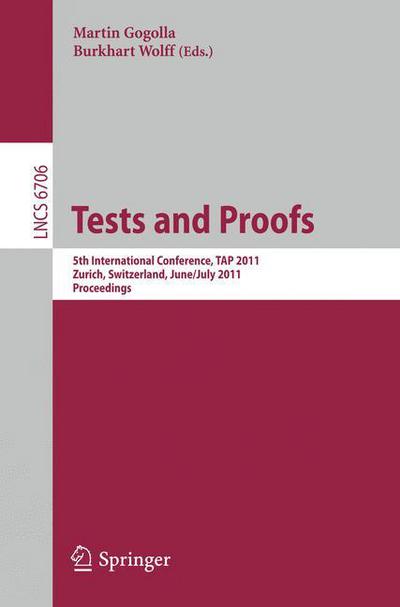 Martin Gogolla
Burkhart Wolff (Eds.)

LNCS 6706

Tests and Proofs

5th International Conference, TAP 2011
Zurich, Switzerland, June/July 2011
Proceedings

Springer